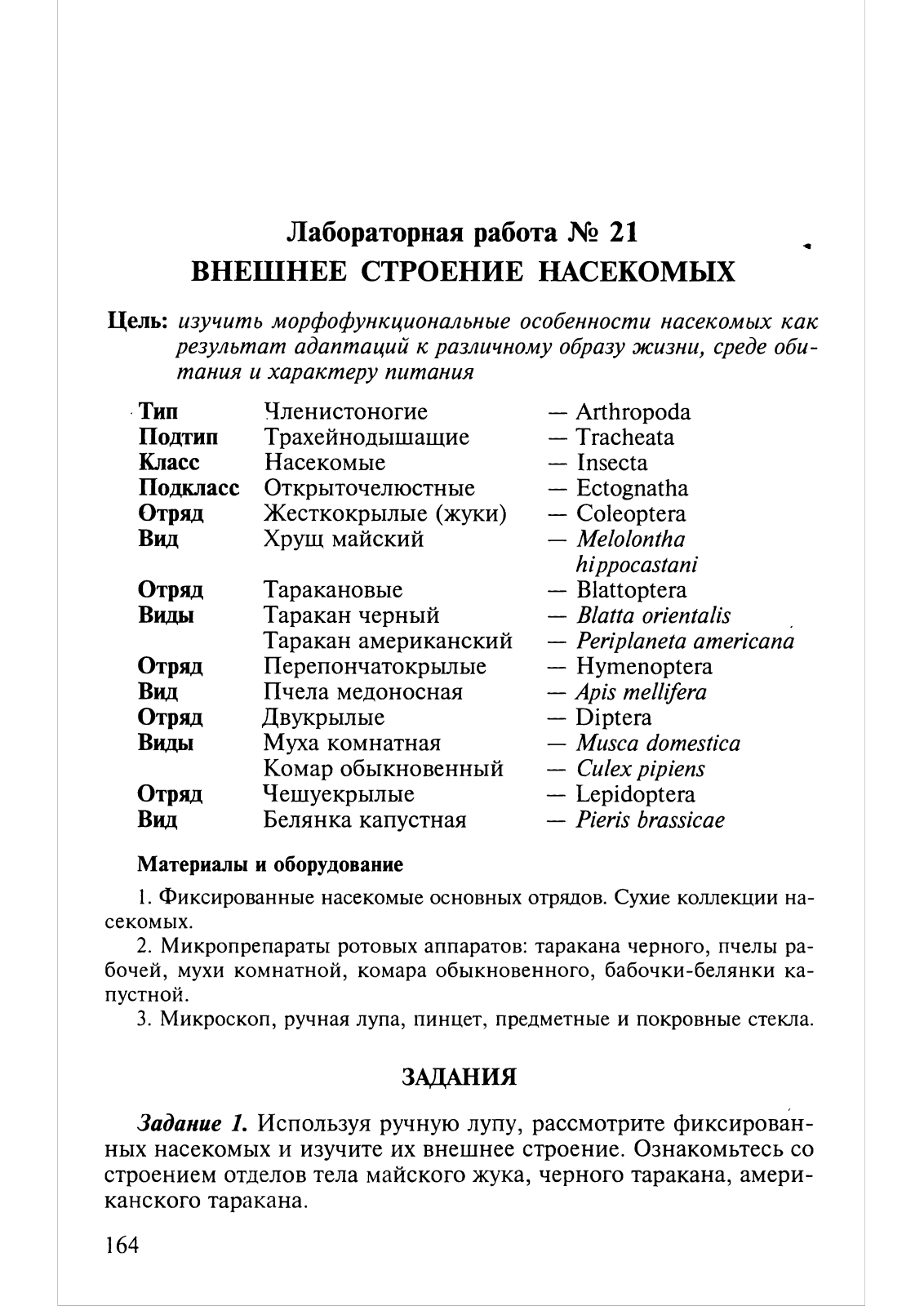 Лабораторная работа № 21
ВНЕШНЕЕ СТРОЕНИЕ НАСЕКОМЫХ

Цель: изучить морфофункциональные особенности насекомых как результат адаптаций к различному образу жизни, среде обитания и характеру питания

| | | |
|---|---|---|
| Тип | Членистоногие | — Arthropoda |
| Подтип | Трахейнодышащие | — Tracheata |
| Класс | Насекомые | — Insecta |
| Подкласс | Открыточелюстные | — Ectognatha |
| Отряд | Жесткокрылые (жуки) | — Coleoptera |
| Вид | Хрущ майский | — Melolontha hippocastani |
| Отряд | Таракановые | — Blattoptera |
| Виды | Таракан черный | — Blatta orientalis |
| | Таракан американский | — Periplaneta americana |
| Отряд | Перепончатокрылые | — Hymenoptera |
| Вид | Пчела медоносная | — Apis mellifera |
| Отряд | Двукрылые | — Diptera |
| Виды | Муха комнатная | — Musca domestica |
| | Комар обыкновенный | — Culex pipiens |
| Отряд | Чешуекрылые | — Lepidoptera |
| Вид | Белянка капустная | — Pieris brassicae |

Материалы и оборудование

1. Фиксированные насекомые основных отрядов. Сухие коллекции насекомых.

2. Микропрепараты ротовых аппаратов: таракана черного, пчелы рабочей, мухи комнатной, комара обыкновенного, бабочки-белянки капустной.

3. Микроскоп, ручная лупа, пинцет, предметные и покровные стекла.

ЗАДАНИЯ

Задание 1. Используя ручную лупу, рассмотрите фиксированных насекомых и изучите их внешнее строение. Ознакомьтесь со строением отделов тела майского жука, черного таракана, американского таракана.

164